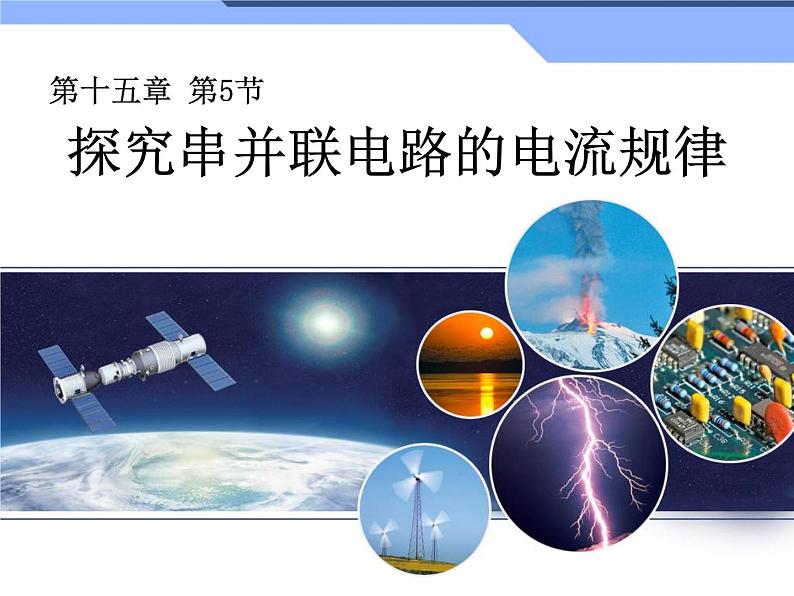 第十五章 第5节

探究串并联电路的电流规律